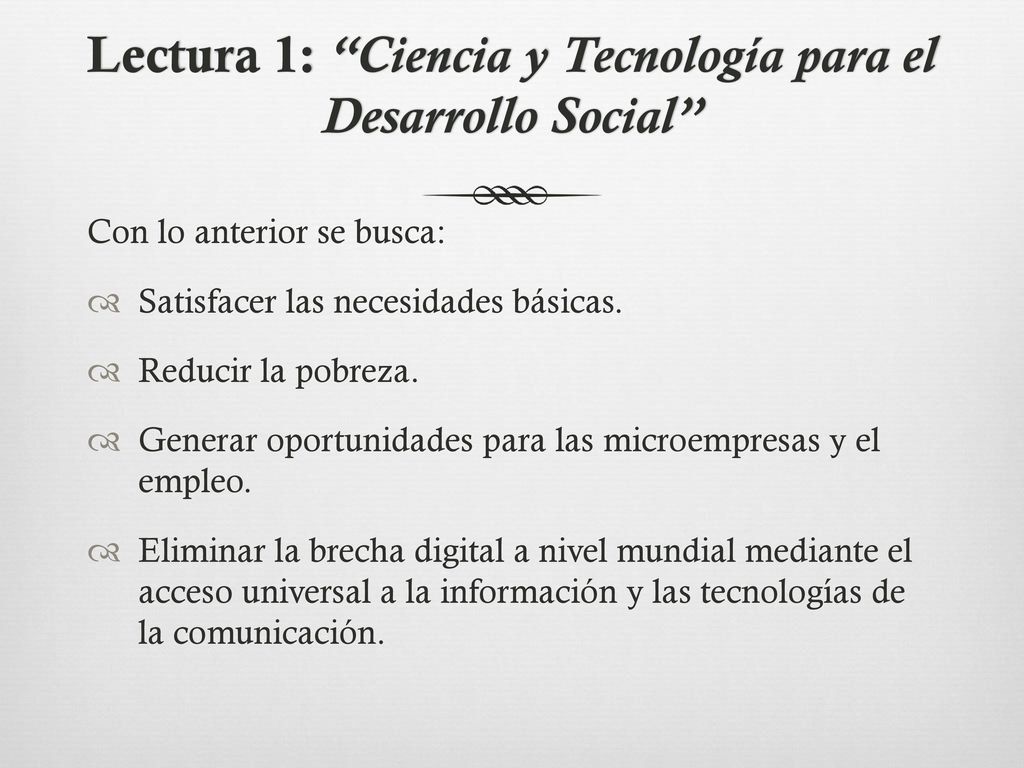 Lectura 1: “Ciencia y Tecnología para el Desarrollo Social”

Con lo anterior se busca:

Satisfacer las necesidades básicas.

Reducir la pobreza.

Generar oportunidades para las microempresas y el empleo.

Eliminar la brecha digital a nivel mundial mediante el acceso universal a la información y las tecnologías de la comunicación.